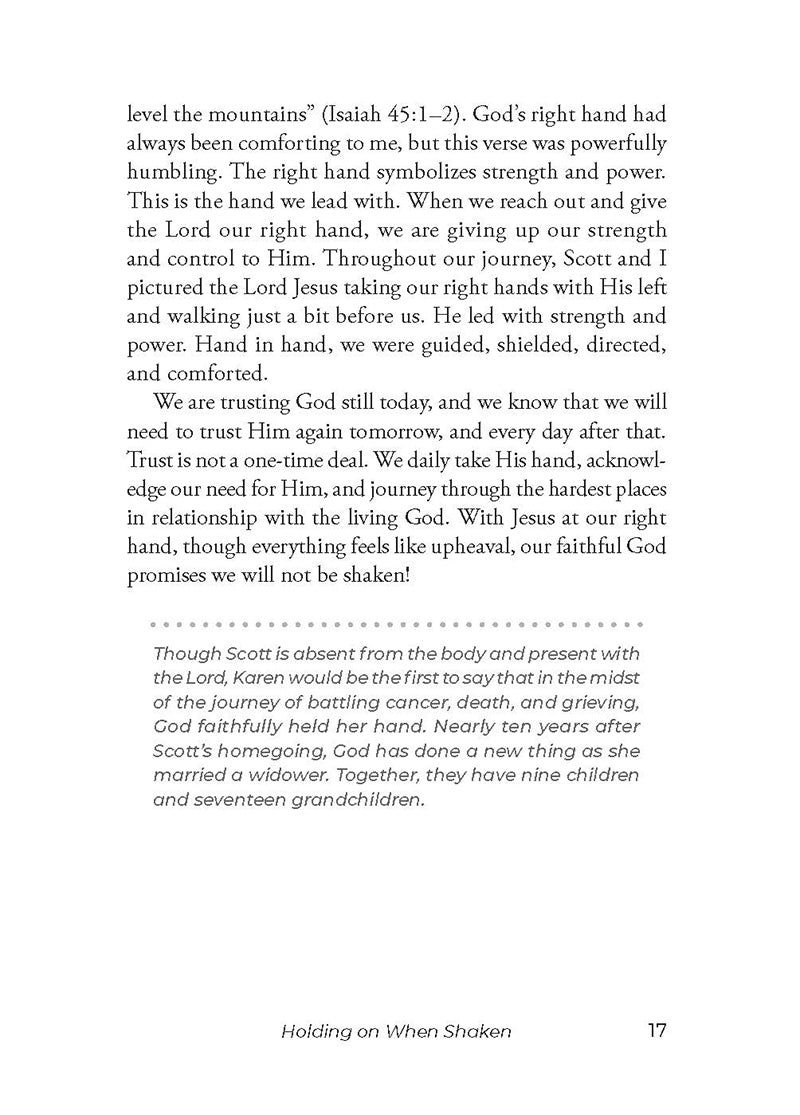 level the mountains" (Isaiah 45:1–2). God's right hand had always been comforting to me, but this verse was powerfully humbling. The right hand symbolizes strength and power. This is the hand we lead with. When we reach out and give the Lord our right hand, we are giving up our strength and control to Him. Throughout our journey, Scott and I pictured the Lord Jesus taking our right hands with His left and walking just a bit before us. He led with strength and power. Hand in hand, we were guided, shielded, directed, and comforted.

We are trusting God still today, and we know that we will need to trust Him again tomorrow, and every day after that. Trust is not a one-time deal. We daily take His hand, acknowledge our need for Him, and journey through the hardest places in relationship with the living God. With Jesus at our right hand, though everything feels like upheaval, our faithful God promises we will not be shaken!

Though Scott is absent from the body and present with the Lord, Karen would be the first to say that in the midst of the journey of battling cancer, death, and grieving, God faithfully held her hand. Nearly ten years after Scott's homegoing, God has done a new thing as she married a widower. Together, they have nine children and seventeen grandchildren.

Holding on When Shaken 17